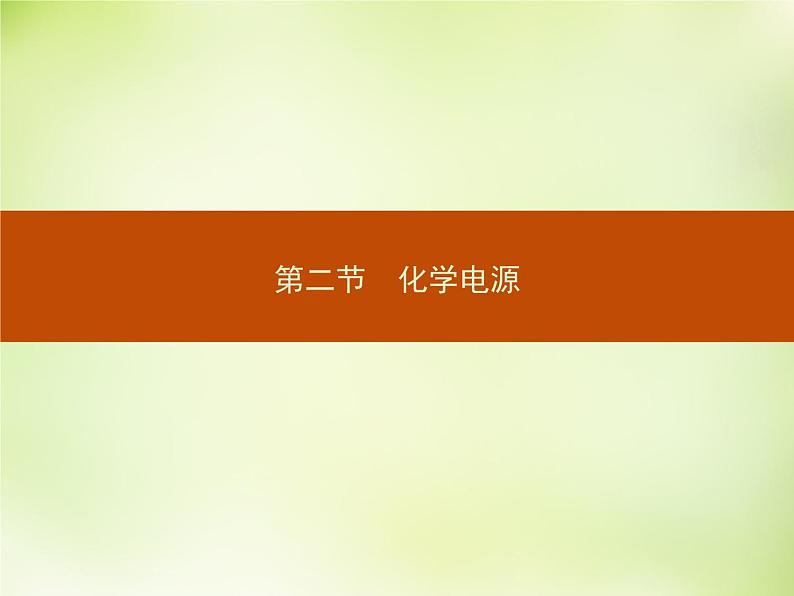 第二节　化学电源